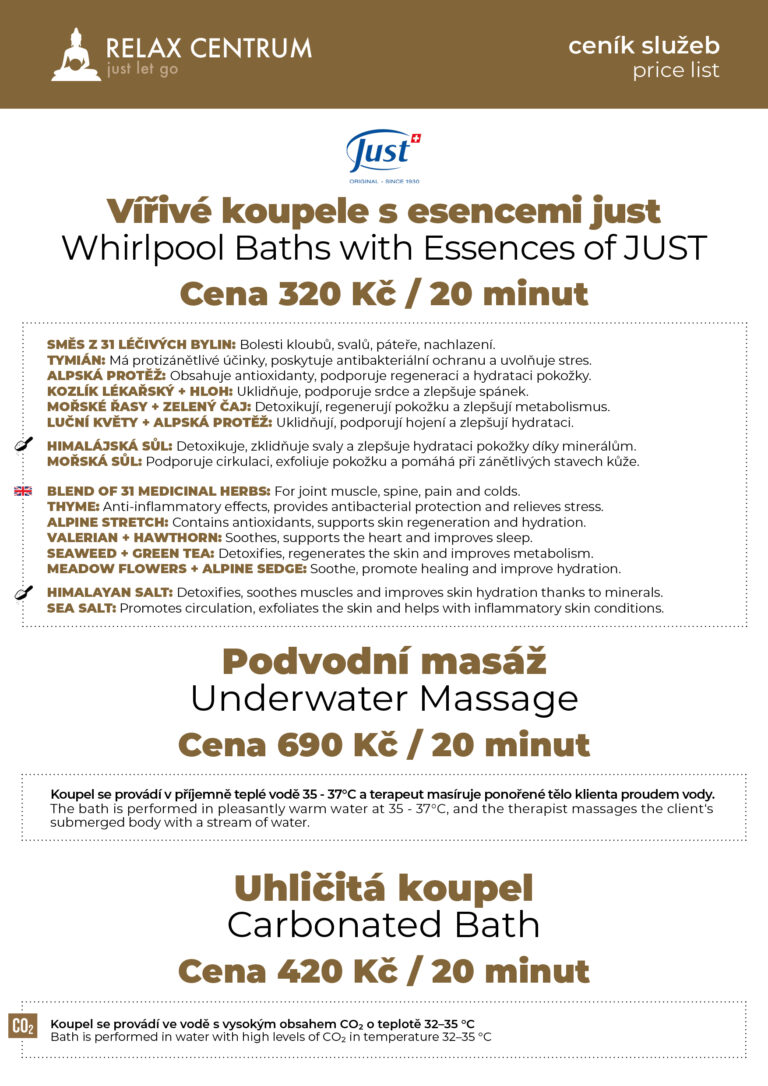 RELAX CENTRUM
just let go

ceník služeb
price list

Just
ORIGINAL · SINCE 1930

Vířivé koupele s esencemi just
Whirlpool Baths with Essences of JUST
Cena 320 Kč / 20 minut

SMĚS Z 31 LÉČIVÝCH BYLIN: Bolesti kloubů, svalů, páteře, nachlazení.
TYMIÁN: Má protizánětlivé účinky, poskytuje antibakteriální ochranu a uvolňuje stres.
ALPSKÁ PROTĚŽ: Obsahuje antioxidanty, podporuje regeneraci a hydrataci pokožky.
KOZLÍK LÉKAŘSKÝ + HLOH: Uklidňuje, podporuje srdce a zlepšuje spánek.
MOŘSKÉ ŘASY + ZELENÝ ČAJ: Detoxikují, regenerují pokožku a zlepšují metabolismus.
LUČNÍ KVĚTY + ALPSKÁ PROTĚŽ: Uklidňují, podporují hojení a zlepšují hydrataci.

HIMALÁJSKÁ SŮL: Detoxikuje, zklidňuje svaly a zlepšuje hydrataci pokožky díky minerálům.
MOŘSKÁ SŮL: Podporuje cirkulaci, exfoliuje pokožku a pomáhá při zánětlivých stavech kůže.

BLEND OF 31 MEDICINAL HERBS: For joint muscle, spine, pain and colds.
THYME: Anti-inflammatory effects, provides antibacterial protection and relieves stress.
ALPINE STRETCH: Contains antioxidants, supports skin regeneration and hydration.
VALERIAN + HAWTHORN: Soothes, supports the heart and improves sleep.
SEAWEED + GREEN TEA: Detoxifies, regenerates the skin and improves metabolism.
MEADOW FLOWERS + ALPINE SEDGE: Soothe, promote healing and improve hydration.

HIMALAYAN SALT: Detoxifies, soothes muscles and improves skin hydration thanks to minerals.
SEA SALT: Promotes circulation, exfoliates the skin and helps with inflammatory skin conditions.

Podvodní masáž
Underwater Massage
Cena 690 Kč / 20 minut

Koupel se provádí v příjemně teplé vodě 35 - 37°C a terapeut masíruje ponořené tělo klienta proudem vody.
The bath is performed in pleasantly warm water at 35 - 37°C, and the therapist massages the client's submerged body with a stream of water.

Uhličitá koupel
Carbonated Bath
Cena 420 Kč / 20 minut

$CO_2$
Koupel se provádí ve vodě s vysokým obsahem $CO_2$ o teplotě 32–35 °C
Bath is performed in water with high levels of $CO_2$ in temperature 32–35 °C